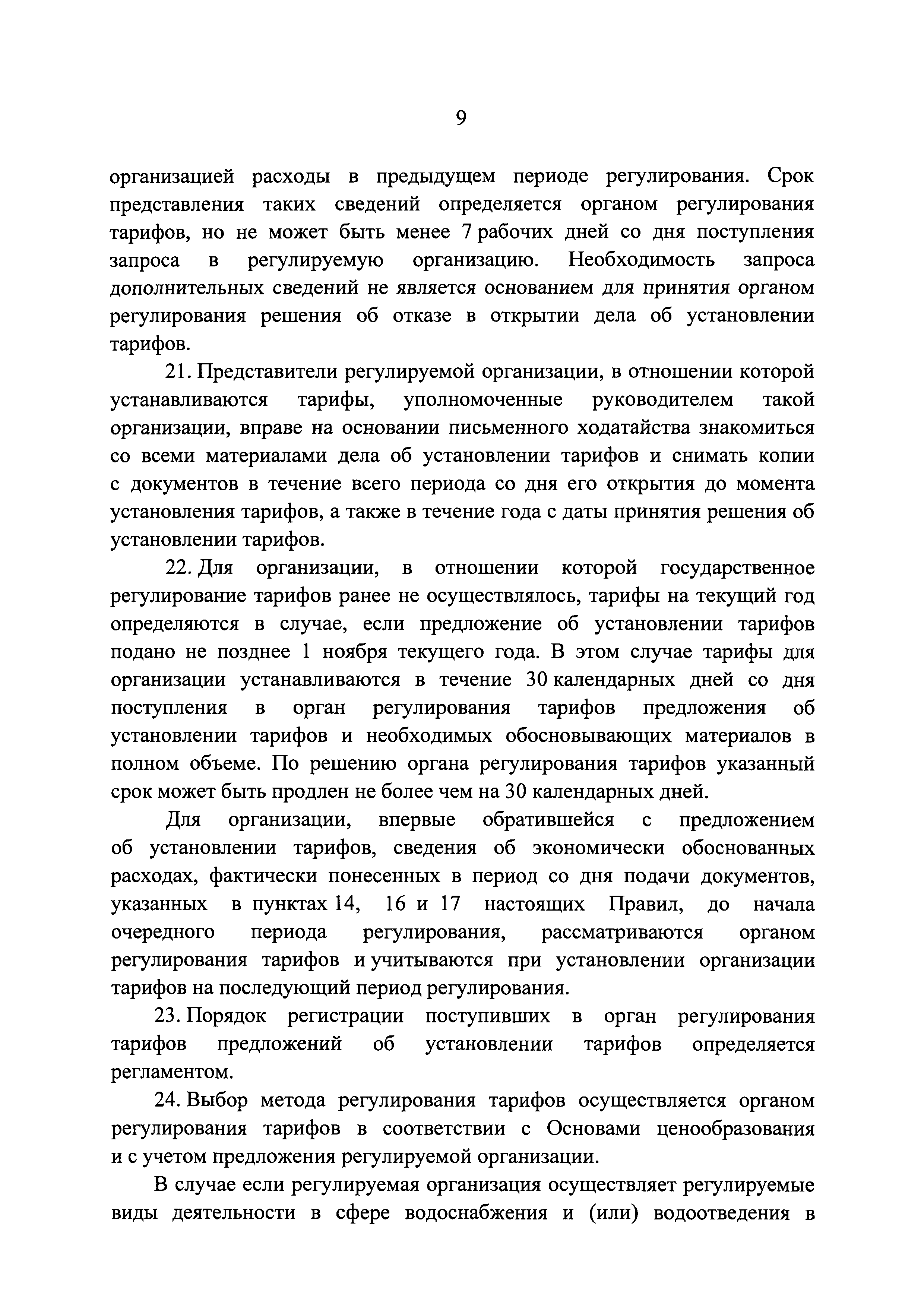 9

организацией расходы в предыдущем периоде регулирования. Срок представления таких сведений определяется органом регулирования тарифов, но не может быть менее 7 рабочих дней со дня поступления запроса в регулируемую организацию. Необходимость запроса дополнительных сведений не является основанием для принятия органом регулирования решения об отказе в открытии дела об установлении тарифов.

21. Представители регулируемой организации, в отношении которой устанавливаются тарифы, уполномоченные руководителем такой организации, вправе на основании письменного ходатайства знакомиться со всеми материалами дела об установлении тарифов и снимать копии с документов в течение всего периода со дня его открытия до момента установления тарифов, а также в течение года с даты принятия решения об установлении тарифов.

22. Для организации, в отношении которой государственное регулирование тарифов ранее не осуществлялось, тарифы на текущий год определяются в случае, если предложение об установлении тарифов подано не позднее 1 ноября текущего года. В этом случае тарифы для организации устанавливаются в течение 30 календарных дней со дня поступления в орган регулирования тарифов предложения об установлении тарифов и необходимых обосновывающих материалов в полном объеме. По решению органа регулирования тарифов указанный срок может быть продлен не более чем на 30 календарных дней.

Для организации, впервые обратившейся с предложением об установлении тарифов, сведения об экономически обоснованных расходах, фактически понесенных в период со дня подачи документов, указанных в пунктах 14, 16 и 17 настоящих Правил, до начала очередного периода регулирования, рассматриваются органом регулирования тарифов и учитываются при установлении организации тарифов на последующий период регулирования.

23. Порядок регистрации поступивших в орган регулирования тарифов предложений об установлении тарифов определяется регламентом.

24. Выбор метода регулирования тарифов осуществляется органом регулирования тарифов в соответствии с Основами ценообразования и с учетом предложения регулируемой организации.

В случае если регулируемая организация осуществляет регулируемые виды деятельности в сфере водоснабжения и (или) водоотведения в